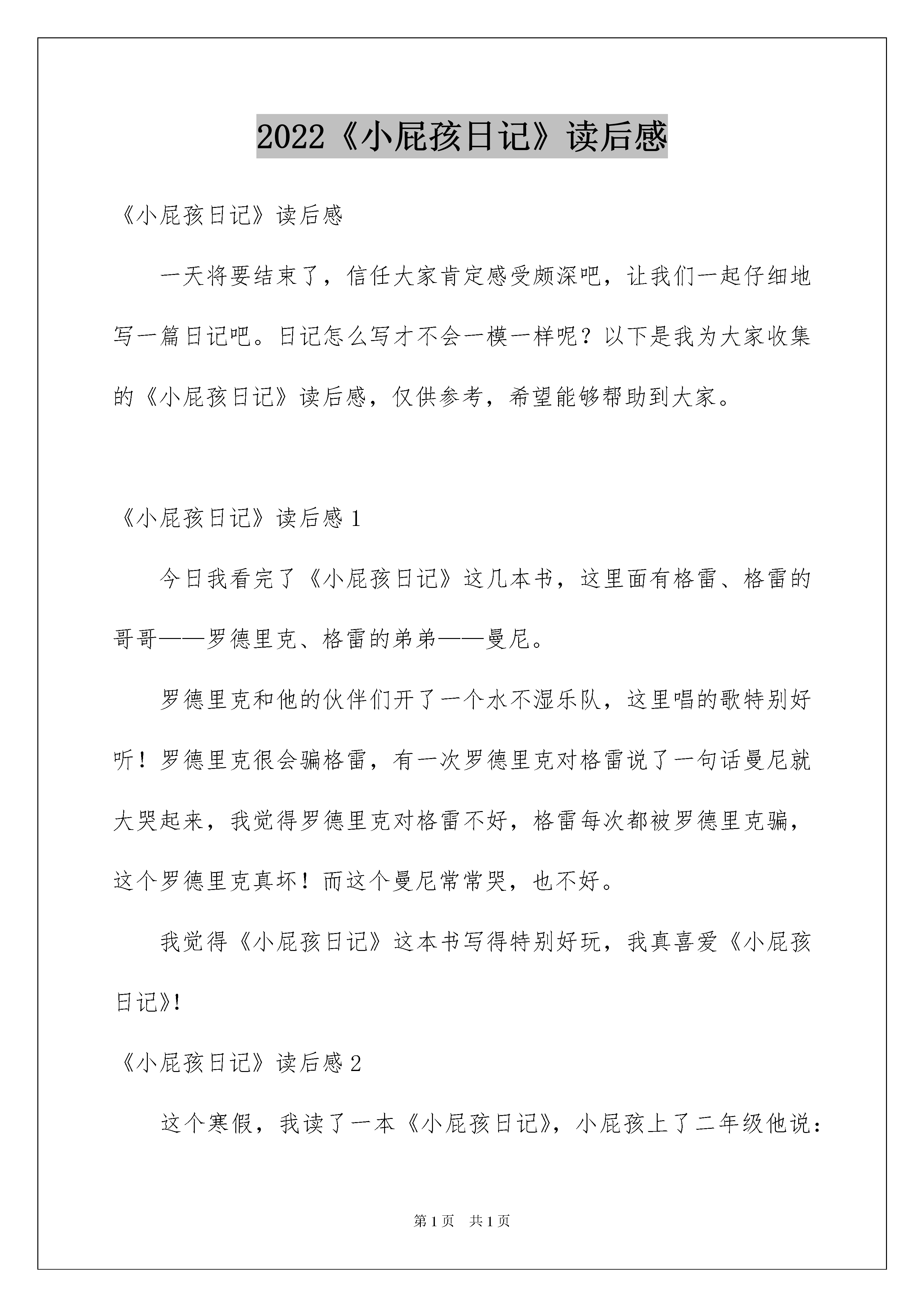 2022《小屁孩日记》读后感

《小屁孩日记》读后感

一天将要结束了，信任大家肯定感受颇深吧，让我们一起仔细地写一篇日记吧。日记怎么写才不会一模一样呢？以下是我为大家收集的《小屁孩日记》读后感，仅供参考，希望能够帮助到大家。

《小屁孩日记》读后感 1

今日我看完了《小屁孩日记》这几本书，这里面有格雷、格雷的哥哥——罗德里克、格雷的弟弟——曼尼。

罗德里克和他的伙伴们开了一个水不湿乐队，这里唱的歌特别好听！罗德里克很会骗格雷，有一次罗德里克对格雷说了一句话曼尼就大哭起来，我觉得罗德里克对格雷不好，格雷每次都被罗德里克骗，这个罗德里克真坏！而这个曼尼常常哭，也不好。

我觉得《小屁孩日记》这本书写得特别好玩，我真喜爱《小屁孩日记》!

《小屁孩日记》读后感 2

这个寒假，我读了一本《小屁孩日记》，小屁孩上了二年级他说：

第 1 页　共 1 页